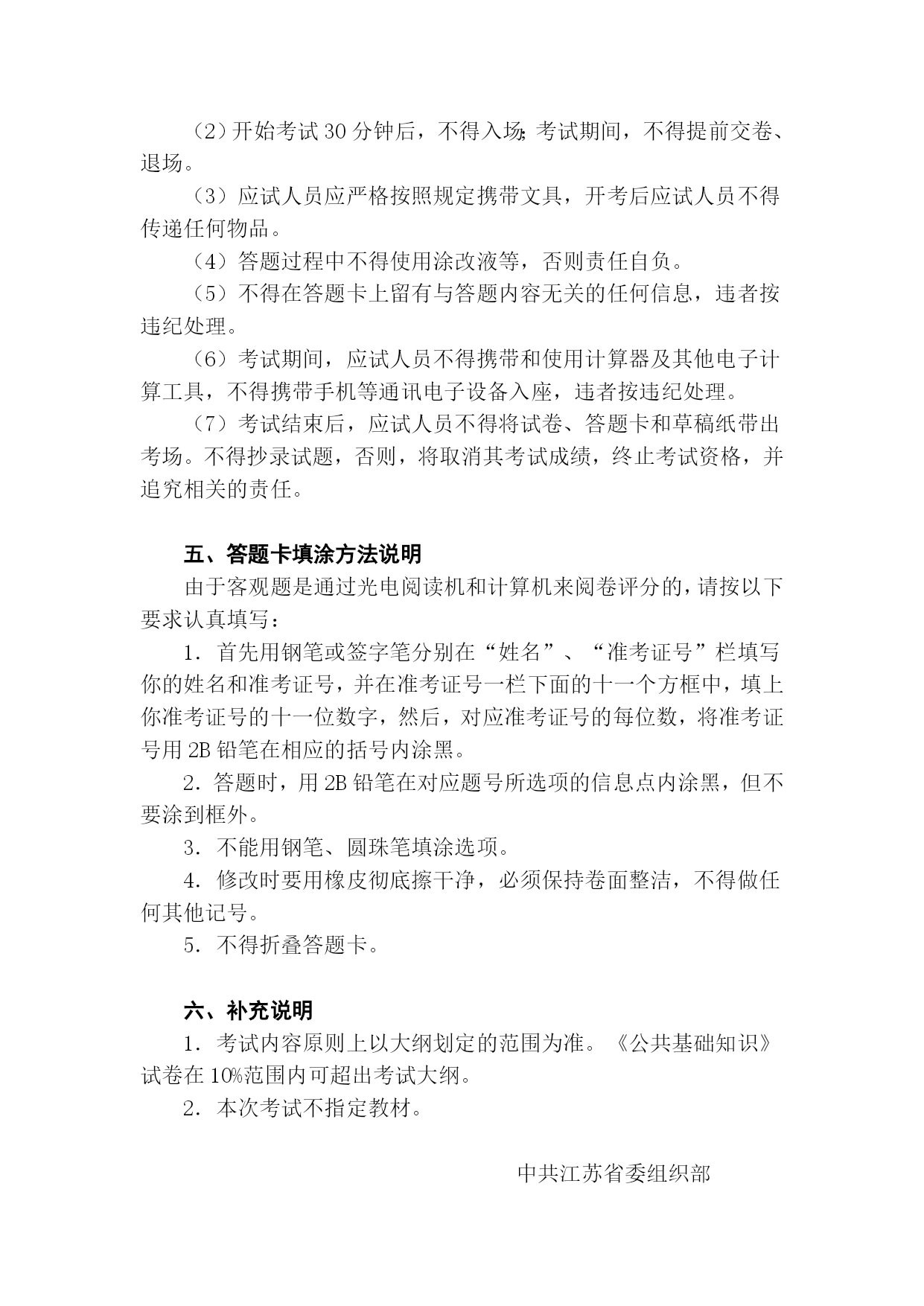 （2）开始考试 30 分钟后，不得入场；考试期间，不得提前交卷、退场。

（3）应试人员应严格按照规定携带文具，开考后应试人员不得传递任何物品。

（4）答题过程中不得使用涂改液等，否则责任自负。

（5）不得在答题卡上留有与答题内容无关的任何信息，违者按违纪处理。

（6）考试期间，应试人员不得携带和使用计算器及其他电子计算工具，不得携带手机等通讯电子设备入座，违者按违纪处理。

（7）考试结束后，应试人员不得将试卷、答题卡和草稿纸带出考场。不得抄录试题，否则，将取消其考试成绩，终止考试资格，并追究相关的责任。

五、答题卡填涂方法说明

由于客观题是通过光电阅读机和计算机来阅卷评分的，请按以下要求认真填写：

1．首先用钢笔或签字笔分别在“姓名”、“准考证号”栏填写你的姓名和准考证号，并在准考证号一栏下面的十一个方框中，填上你准考证号的十一位数字，然后，对应准考证号的每位数，将准考证号用 2B 铅笔在相应的括号内涂黑。

2．答题时，用 2B 铅笔在对应题号所选项的信息点内涂黑，但不要涂到框外。

3．不能用钢笔、圆珠笔填涂选项。

4．修改时要用橡皮彻底擦干净，必须保持卷面整洁，不得做任何其他记号。

5．不得折叠答题卡。

六、补充说明

1．考试内容原则上以大纲划定的范围为准。《公共基础知识》试卷在 10%范围内可超出考试大纲。

2．本次考试不指定教材。

中共江苏省委组织部